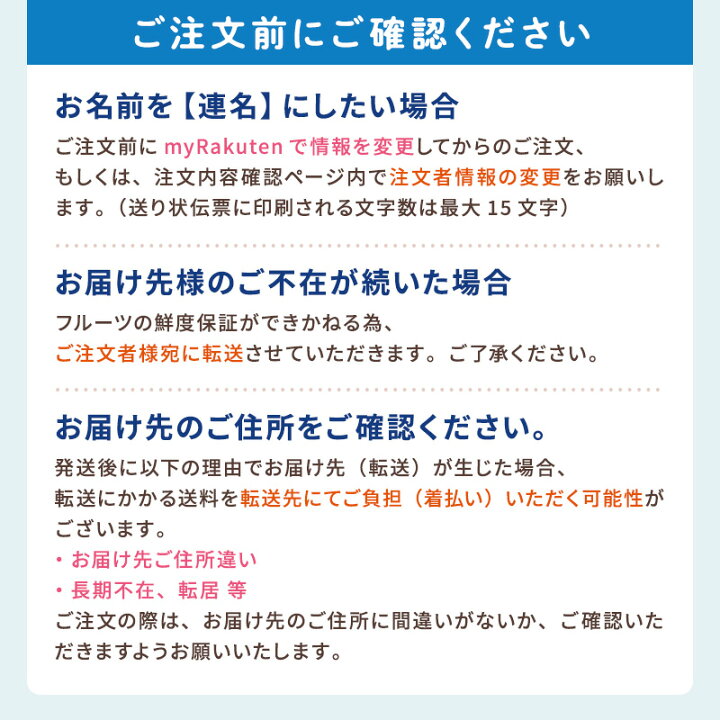 ご注文前にご確認ください

お名前を【連名】にしたい場合

ご注文前に myRakuten で情報を変更してからのご注文、もしくは、注文内容確認ページ内で注文者情報の変更をお願いします。（送り状伝票に印刷される文字数は最大 15 文字）

お届け先様のご不在が続いた場合

フルーツの鮮度保証ができかねる為、ご注文者様宛に転送させていただきます。ご了承ください。

お届け先のご住所をご確認ください。

発送後に以下の理由でお届け先（転送）が生じた場合、転送にかかる送料を転送先にてご負担（着払い）いただく可能性がございます。
・お届け先ご住所違い
・長期不在、転居 等
ご注文の際は、お届け先のご住所に間違いがないか、ご確認いただきますようお願いいたします。